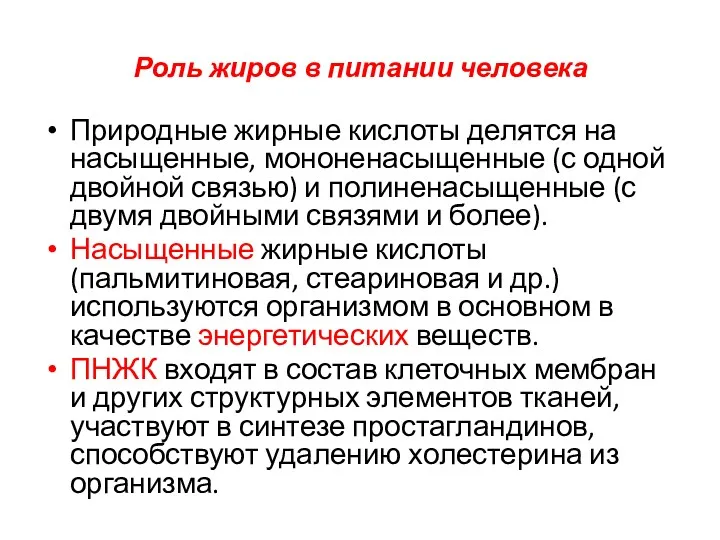 Роль жиров в питании человека

• Природные жирные кислоты делятся на насыщенные, мононенасыщенные (с одной двойной связью) и полиненасыщенные (с двумя двойными связями и более).

• Насыщенные жирные кислоты (пальмитиновая, стеариновая и др.) используются организмом в основном в качестве энергетических веществ.

• ПНЖК входят в состав клеточных мембран и других структурных элементов тканей, участвуют в синтезе простагландинов, способствуют удалению холестерина из организма.